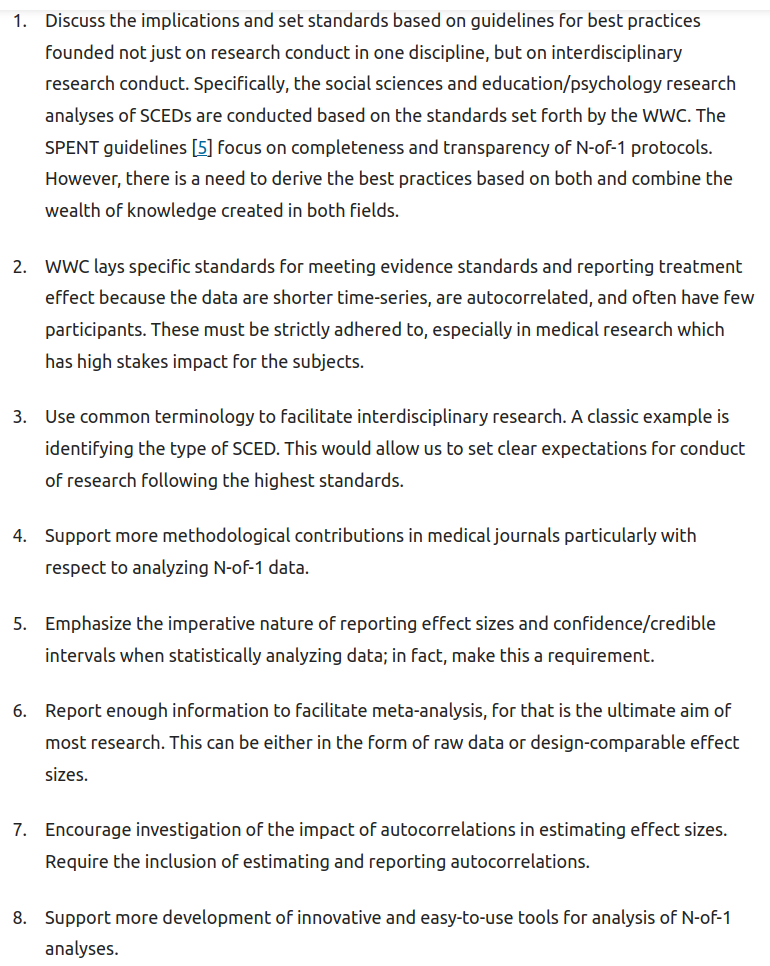 1. Discuss the implications and set standards based on guidelines for best practices founded not just on research conduct in one discipline, but on interdisciplinary research conduct. Specifically, the social sciences and education/psychology research analyses of SCEDs are conducted based on the standards set forth by the WWC. The SPENT guidelines [5] focus on completeness and transparency of N-of-1 protocols. However, there is a need to derive the best practices based on both and combine the wealth of knowledge created in both fields.

2. WWC lays specific standards for meeting evidence standards and reporting treatment effect because the data are shorter time-series, are autocorrelated, and often have few participants. These must be strictly adhered to, especially in medical research which has high stakes impact for the subjects.

3. Use common terminology to facilitate interdisciplinary research. A classic example is identifying the type of SCED. This would allow us to set clear expectations for conduct of research following the highest standards.

4. Support more methodological contributions in medical journals particularly with respect to analyzing N-of-1 data.

5. Emphasize the imperative nature of reporting effect sizes and confidence/credible intervals when statistically analyzing data; in fact, make this a requirement.

6. Report enough information to facilitate meta-analysis, for that is the ultimate aim of most research. This can be either in the form of raw data or design-comparable effect sizes.

7. Encourage investigation of the impact of autocorrelations in estimating effect sizes. Require the inclusion of estimating and reporting autocorrelations.

8. Support more development of innovative and easy-to-use tools for analysis of N-of-1 analyses.